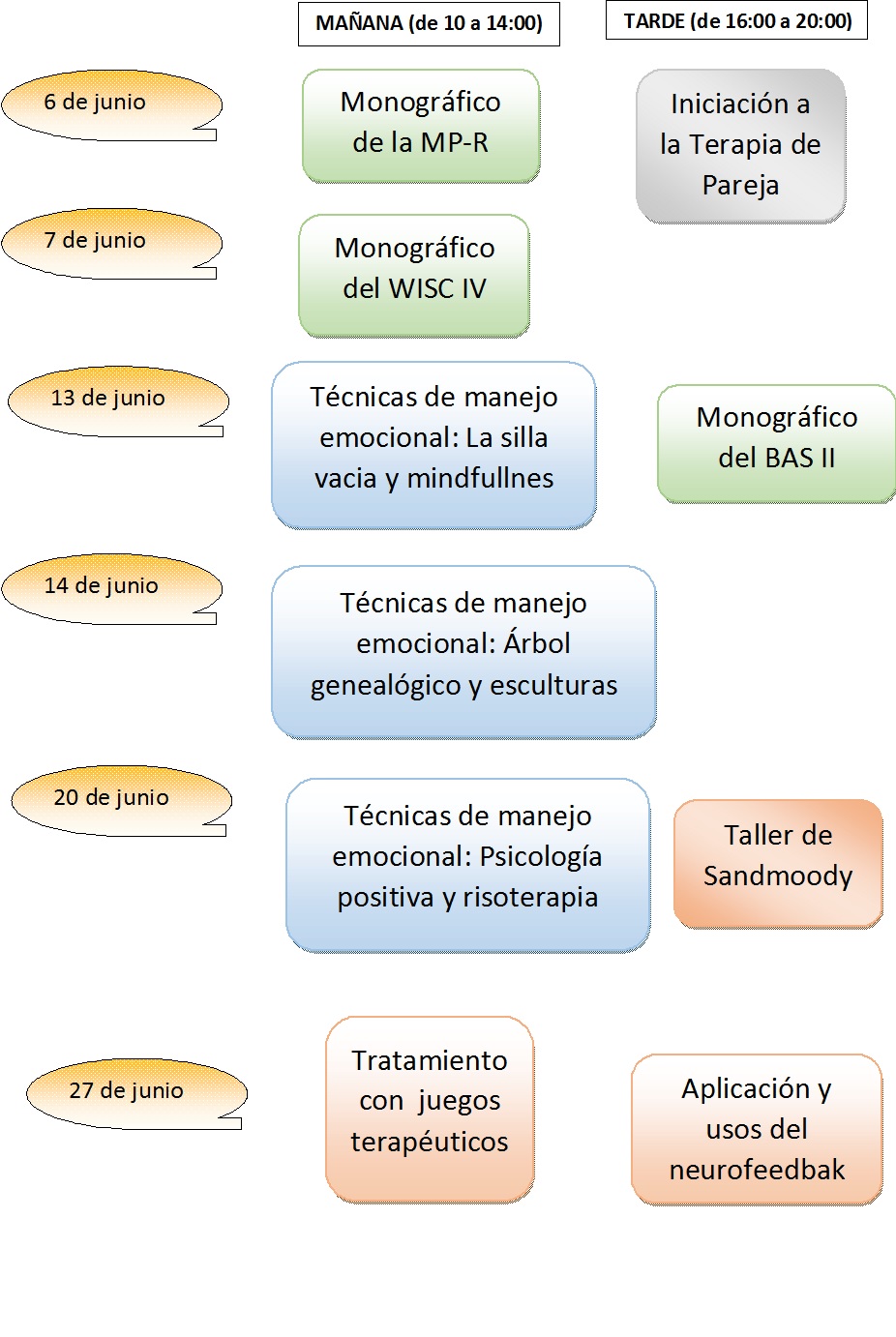 MAÑANA (de 10 a 14:00)

TARDE (de 16:00 a 20:00)

6 de junio

Monográfico de la MP-R

Iniciación a la Terapia de Pareja

7 de junio

Monográfico del WISC IV

13 de junio

Técnicas de manejo emocional: La silla vacia y mindfullnes

Monográfico del BAS II

14 de junio

Técnicas de manejo emocional: Árbol genealógico y esculturas

20 de junio

Técnicas de manejo emocional: Psicología positiva y risoterapia

Taller de Sandmoody

27 de junio

Tratamiento con juegos terapéuticos

Aplicación y usos del neurofeedbak